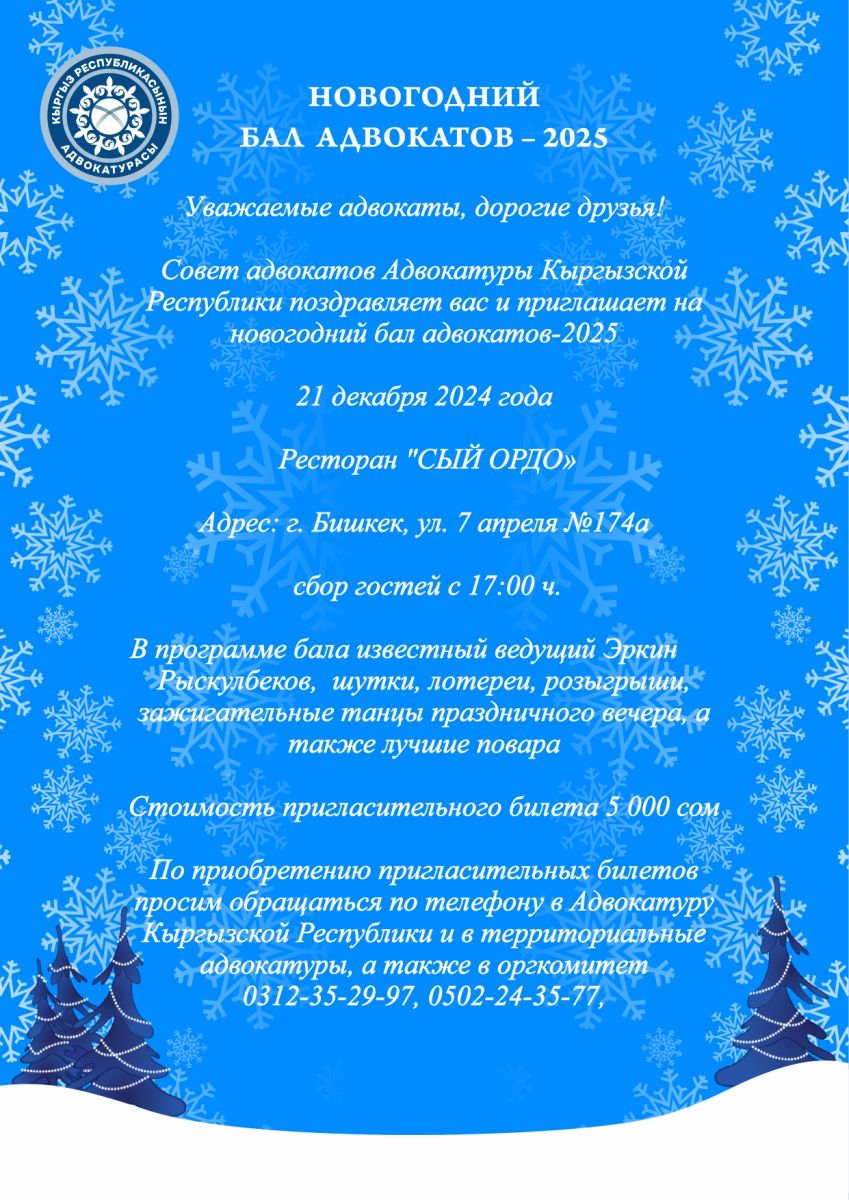 КЫРГЫЗ РЕСПУБЛИКАСЫНЫН АДВОКАТУРАСЫ

НОВОГОДНИЙ
БАЛ АДВОКАТОВ – 2025

Уважаемые адвокаты, дорогие друзья!

Совет адвокатов Адвокатуры Кыргызской Республики поздравляет вас и приглашает на новогодний бал адвокатов-2025

21 декабря 2024 года

Ресторан "СЫЙ ОРДО»

Адрес: г. Бишкек, ул. 7 апреля №174а

сбор гостей с 17:00 ч.

В программе бала известный ведущий Эркин Рыскулбеков, шутки, лотереи, розыгрыши, зажигательные танцы праздничного вечера, а также лучшие повара

Стоимость пригласительного билета 5 000 сом

По приобретению пригласительных билетов просим обращаться по телефону в Адвокатуру Кыргызской Республики и в территориальные адвокатуры, а также в оргкомитет 0312-35-29-97, 0502-24-35-77,